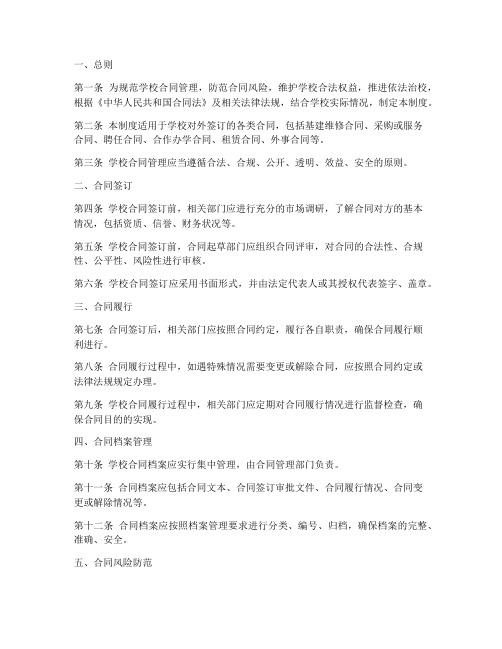 一、总则

第一条 为规范学校合同管理，防范合同风险，维护学校合法权益，推进依法治校，根据《中华人民共和国合同法》及相关法律法规，结合学校实际情况，制定本制度。

第二条 本制度适用于学校对外签订的各类合同，包括基建维修合同、采购或服务合同、聘任合同、合作办学合同、租赁合同、外事合同等。

第三条 学校合同管理应当遵循合法、合规、公开、透明、效益、安全的原则。

二、合同签订

第四条 学校合同签订前，相关部门应进行充分的市场调研，了解合同对方的基本情况，包括资质、信誉、财务状况等。

第五条 学校合同签订前，合同起草部门应组织合同评审，对合同的合法性、合规性、公平性、风险性进行审核。

第六条 学校合同签订应采用书面形式，并由法定代表人或其授权代表签字、盖章。

三、合同履行

第七条 合同签订后，相关部门应按照合同约定，履行各自职责，确保合同履行顺利进行。

第八条 合同履行过程中，如遇特殊情况需要变更或解除合同，应按照合同约定或法律法规规定办理。

第九条 学校合同履行过程中，相关部门应定期对合同履行情况进行监督检查，确保合同目的的实现。

四、合同档案管理

第十条 学校合同档案应实行集中管理，由合同管理部门负责。

第十一条 合同档案应包括合同文本、合同签订审批文件、合同履行情况、合同变更或解除情况等。

第十二条 合同档案应按照档案管理要求进行分类、编号、归档，确保档案的完整、准确、安全。

五、合同风险防范